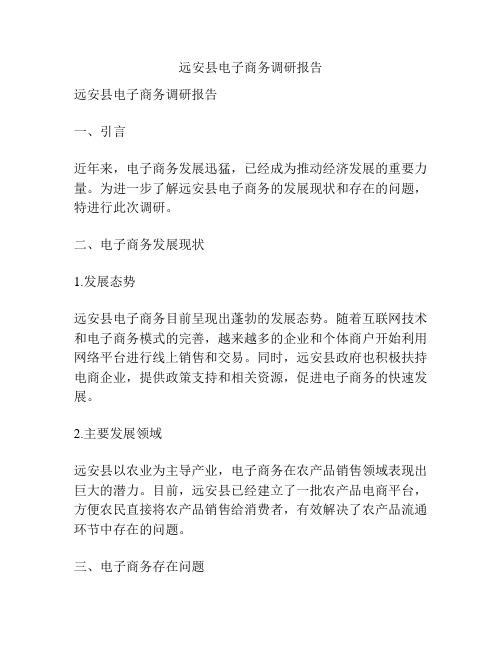 远安县电子商务调研报告

远安县电子商务调研报告

一、引言

近年来，电子商务发展迅猛，已经成为推动经济发展的重要力量。为进一步了解远安县电子商务的发展现状和存在的问题，特进行此次调研。

二、电子商务发展现状

1.发展态势

远安县电子商务目前呈现出蓬勃的发展态势。随着互联网技术和电子商务模式的完善，越来越多的企业和个体商户开始利用网络平台进行线上销售和交易。同时，远安县政府也积极扶持电商企业，提供政策支持和相关资源，促进电子商务的快速发展。

2.主要发展领域

远安县以农业为主导产业，电子商务在农产品销售领域表现出巨大的潜力。目前，远安县已经建立了一批农产品电商平台，方便农民直接将农产品销售给消费者，有效解决了农产品流通环节中存在的问题。

三、电子商务存在问题